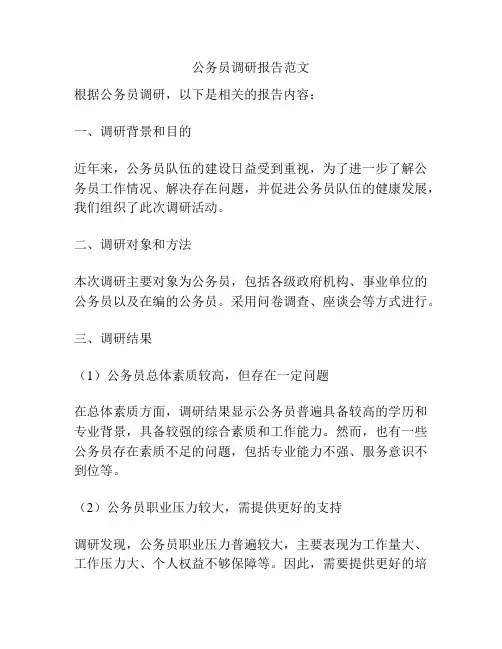 公务员调研报告范文

根据公务员调研，以下是相关的报告内容：

一、调研背景和目的

近年来，公务员队伍的建设日益受到重视，为了进一步了解公务员工作情况、解决存在问题，并促进公务员队伍的健康发展，我们组织了此次调研活动。

二、调研对象和方法

本次调研主要对象为公务员，包括各级政府机构、事业单位的公务员以及在编的公务员。采用问卷调查、座谈会等方式进行。

三、调研结果

（1）公务员总体素质较高，但存在一定问题

在总体素质方面，调研结果显示公务员普遍具备较高的学历和专业背景，具备较强的综合素质和工作能力。然而，也有一些公务员存在素质不足的问题，包括专业能力不强、服务意识不到位等。

（2）公务员职业压力较大，需提供更好的支持

调研发现，公务员职业压力普遍较大，主要表现为工作量大、工作压力大、个人权益不够保障等。因此，需要提供更好的培